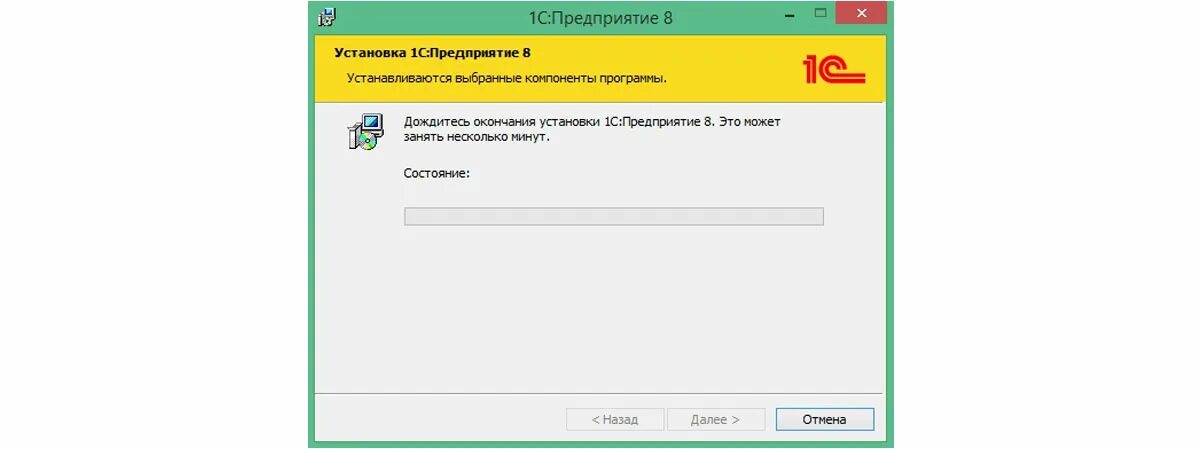 1С:Предприятие 8

Установка 1С:Предприятие 8

Устанавливаются выбранные компоненты программы.

1С

Дождитесь окончания установки 1С:Предприятие 8. Это может занять несколько минут.

Состояние:

< Назад

Далее >

Отмена